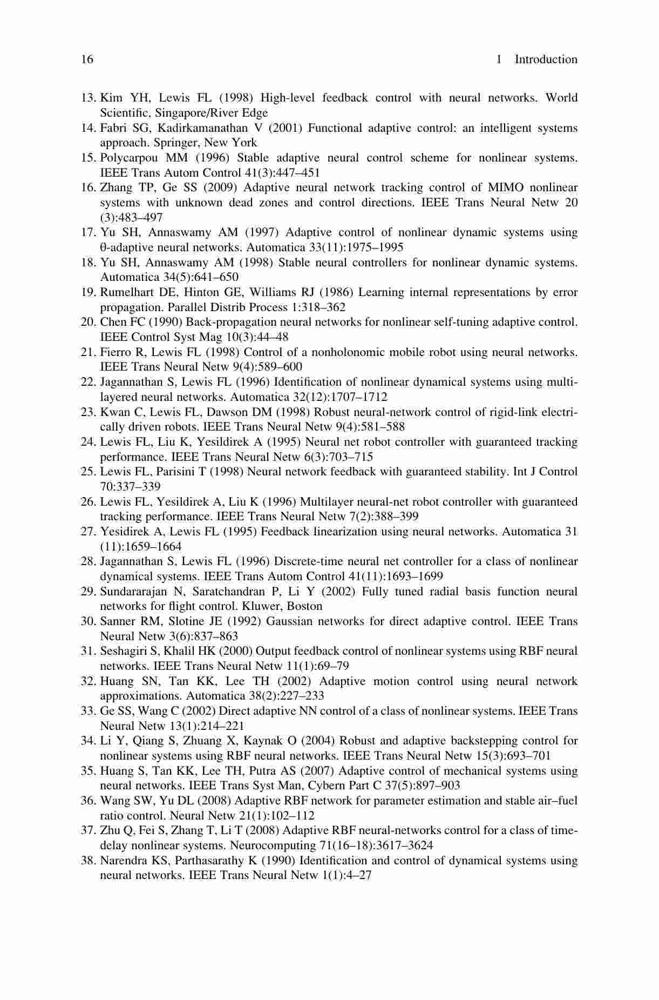 16 1 Introduction

13. Kim YH, Lewis FL (1998) High-level feedback control with neural networks. World Scientific, Singapore/River Edge
14. Fabri SG, Kadirkamanathan V (2001) Functional adaptive control: an intelligent systems approach. Springer, New York
15. Polycarpou MM (1996) Stable adaptive neural control scheme for nonlinear systems. IEEE Trans Autom Control 41(3):447–451
16. Zhang TP, Ge SS (2009) Adaptive neural network tracking control of MIMO nonlinear systems with unknown dead zones and control directions. IEEE Trans Neural Netw 20 (3):483–497
17. Yu SH, Annaswamy AM (1997) Adaptive control of nonlinear dynamic systems using θ-adaptive neural networks. Automatica 33(11):1975–1995
18. Yu SH, Annaswamy AM (1998) Stable neural controllers for nonlinear dynamic systems. Automatica 34(5):641–650
19. Rumelhart DE, Hinton GE, Williams RJ (1986) Learning internal representations by error propagation. Parallel Distrib Process 1:318–362
20. Chen FC (1990) Back-propagation neural networks for nonlinear self-tuning adaptive control. IEEE Control Syst Mag 10(3):44–48
21. Fierro R, Lewis FL (1998) Control of a nonholonomic mobile robot using neural networks. IEEE Trans Neural Netw 9(4):589–600
22. Jagannathan S, Lewis FL (1996) Identification of nonlinear dynamical systems using multilayered neural networks. Automatica 32(12):1707–1712
23. Kwan C, Lewis FL, Dawson DM (1998) Robust neural-network control of rigid-link electrically driven robots. IEEE Trans Neural Netw 9(4):581–588
24. Lewis FL, Liu K, Yesildirek A (1995) Neural net robot controller with guaranteed tracking performance. IEEE Trans Neural Netw 6(3):703–715
25. Lewis FL, Parisini T (1998) Neural network feedback with guaranteed stability. Int J Control 70:337–339
26. Lewis FL, Yesildirek A, Liu K (1996) Multilayer neural-net robot controller with guaranteed tracking performance. IEEE Trans Neural Netw 7(2):388–399
27. Yesidirek A, Lewis FL (1995) Feedback linearization using neural networks. Automatica 31 (11):1659–1664
28. Jagannathan S, Lewis FL (1996) Discrete-time neural net controller for a class of nonlinear dynamical systems. IEEE Trans Autom Control 41(11):1693–1699
29. Sundararajan N, Saratchandran P, Li Y (2002) Fully tuned radial basis function neural networks for flight control. Kluwer, Boston
30. Sanner RM, Slotine JE (1992) Gaussian networks for direct adaptive control. IEEE Trans Neural Netw 3(6):837–863
31. Seshagiri S, Khalil HK (2000) Output feedback control of nonlinear systems using RBF neural networks. IEEE Trans Neural Netw 11(1):69–79
32. Huang SN, Tan KK, Lee TH (2002) Adaptive motion control using neural network approximations. Automatica 38(2):227–233
33. Ge SS, Wang C (2002) Direct adaptive NN control of a class of nonlinear systems. IEEE Trans Neural Netw 13(1):214–221
34. Li Y, Qiang S, Zhuang X, Kaynak O (2004) Robust and adaptive backstepping control for nonlinear systems using RBF neural networks. IEEE Trans Neural Netw 15(3):693–701
35. Huang S, Tan KK, Lee TH, Putra AS (2007) Adaptive control of mechanical systems using neural networks. IEEE Trans Syst Man, Cybern Part C 37(5):897–903
36. Wang SW, Yu DL (2008) Adaptive RBF network for parameter estimation and stable air–fuel ratio control. Neural Netw 21(1):102–112
37. Zhu Q, Fei S, Zhang T, Li T (2008) Adaptive RBF neural-networks control for a class of time-delay nonlinear systems. Neurocomputing 71(16–18):3617–3624
38. Narendra KS, Parthasarathy K (1990) Identification and control of dynamical systems using neural networks. IEEE Trans Neural Netw 1(1):4–27